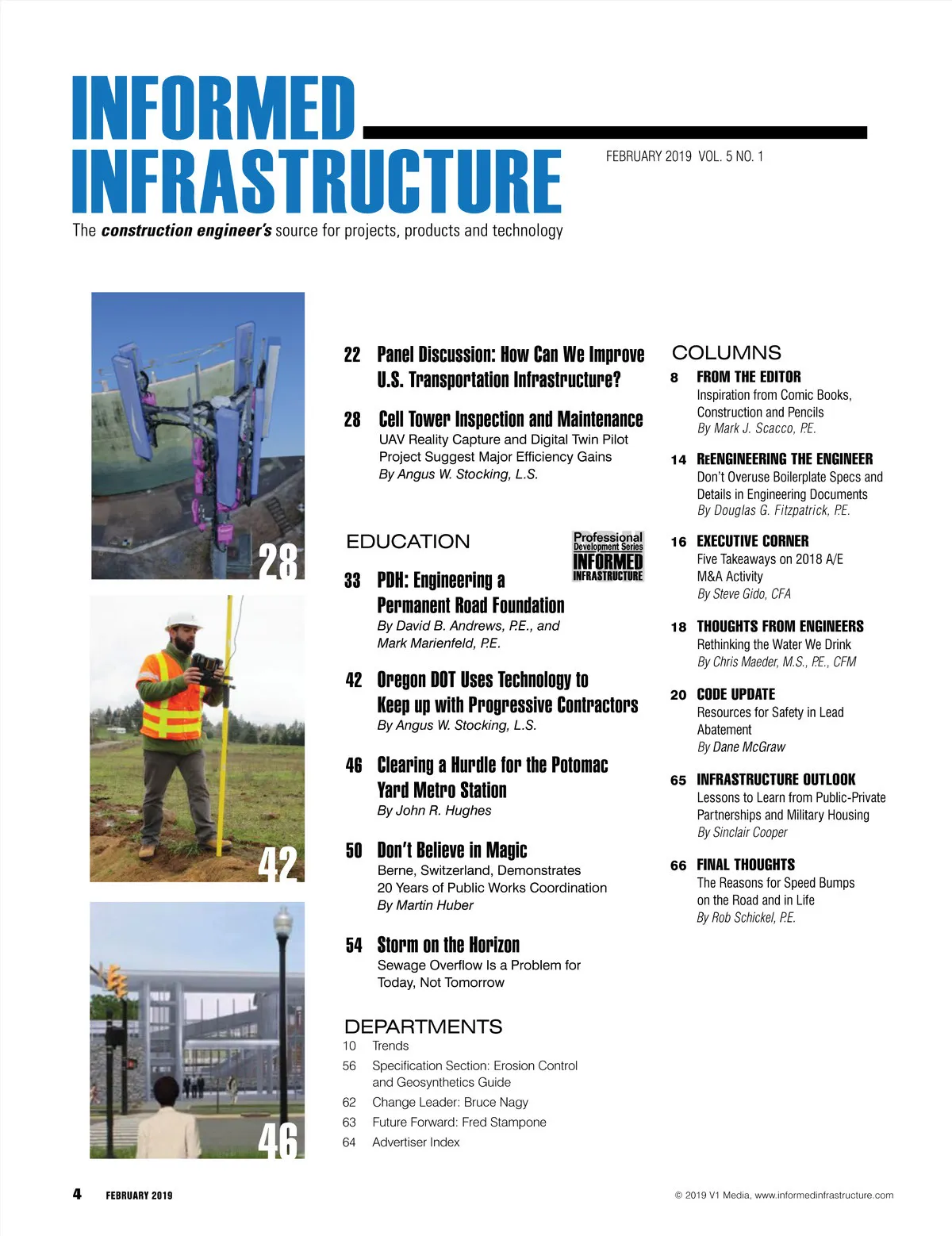 INFORMED INFRASTRUCTURE

FEBRUARY 2019 VOL. 5 NO. 1

The construction engineer's source for projects, products and technology

28

42

46

22 Panel Discussion: How Can We Improve U.S. Transportation Infrastructure?

28 Cell Tower Inspection and Maintenance
UAV Reality Capture and Digital Twin Pilot Project Suggest Major Efficiency Gains
By Angus W. Stocking, L.S.

EDUCATION

Professional Development Series INFORMED INFRASTRUCTURE

33 PDH: Engineering a Permanent Road Foundation
By David B. Andrews, P.E., and Mark Marienfeld, P.E.

42 Oregon DOT Uses Technology to Keep up with Progressive Contractors
By Angus W. Stocking, L.S.

46 Clearing a Hurdle for the Potomac Yard Metro Station
By John R. Hughes

50 Don't Believe in Magic
Berne, Switzerland, Demonstrates 20 Years of Public Works Coordination
By Martin Huber

54 Storm on the Horizon
Sewage Overflow Is a Problem for Today, Not Tomorrow

DEPARTMENTS
10 Trends
56 Specification Section: Erosion Control and Geosynthetics Guide
62 Change Leader: Bruce Nagy
63 Future Forward: Fred Stampone
64 Advertiser Index

COLUMNS
8 FROM THE EDITOR
Inspiration from Comic Books, Construction and Pencils
By Mark J. Scacco, P.E.

14 REENGINEERING THE ENGINEER
Don't Overuse Boilerplate Specs and Details in Engineering Documents
By Douglas G. Fitzpatrick, P.E.

16 EXECUTIVE CORNER
Five Takeaways on 2018 A/E M&A Activity
By Steve Gido, CFA

18 THOUGHTS FROM ENGINEERS
Rethinking the Water We Drink
By Chris Maeder, M.S., P.E., CFM

20 CODE UPDATE
Resources for Safety in Lead Abatement
By Dane McGraw

65 INFRASTRUCTURE OUTLOOK
Lessons to Learn from Public-Private Partnerships and Military Housing
By Sinclair Cooper

66 FINAL THOUGHTS
The Reasons for Speed Bumps on the Road and in Life
By Rob Schickel, P.E.

4 FEBRUARY 2019

© 2019 V1 Media, www.informedinfrastructure.com